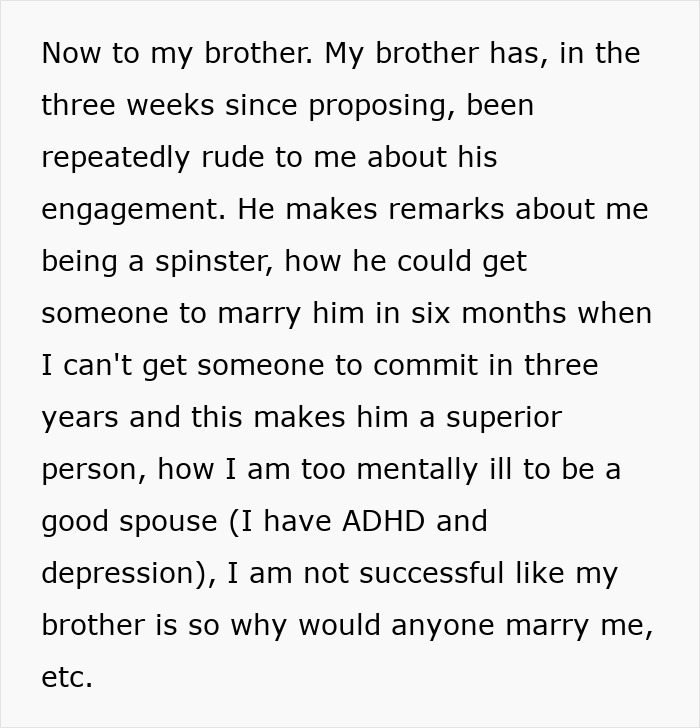 Now to my brother. My brother has, in the three weeks since proposing, been repeatedly rude to me about his engagement. He makes remarks about me being a spinster, how he could get someone to marry him in six months when I can't get someone to commit in three years and this makes him a superior person, how I am too mentally ill to be a good spouse (I have ADHD and depression), I am not successful like my brother is so why would anyone marry me, etc.